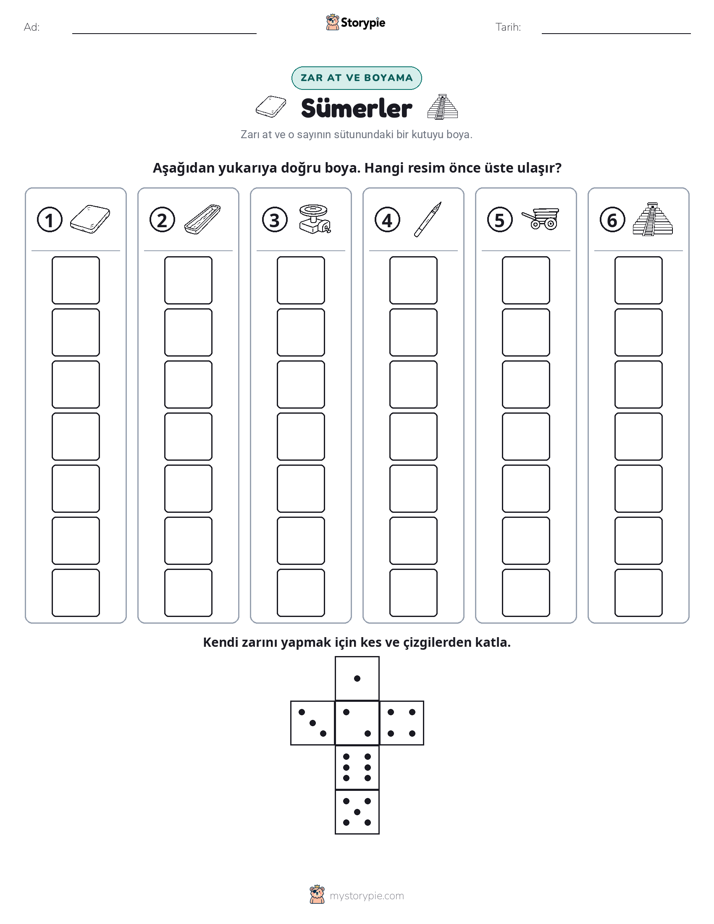 Ad: ____ Storypie Tarih: ____

ZAR AT VE BOYAMA

Sümerler

Zarı at ve o sayının sütunundaki bir kutuyu boya.

Aşağıdan yukarıya doğru boya. Hangi resim önce üste ulaşır?

① ② ③ ④ ⑤ ⑥

Kendi zarını yapmak için kes ve çizgilerden katla.

mystorypie.com